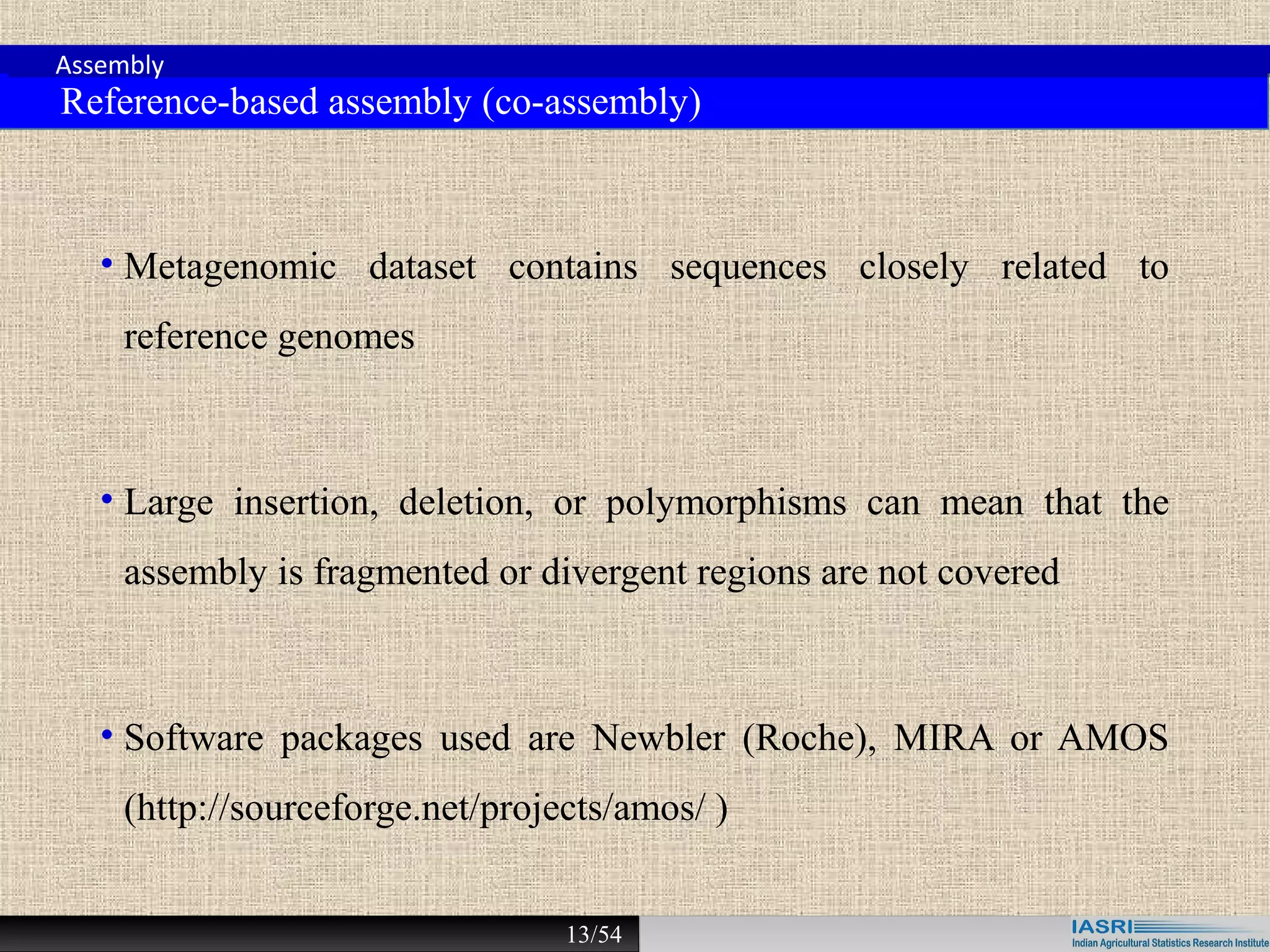 Assembly

Reference-based assembly (co-assembly)

• Metagenomic dataset contains sequences closely related to reference genomes

• Large insertion, deletion, or polymorphisms can mean that the assembly is fragmented or divergent regions are not covered

• Software packages used are Newbler (Roche), MIRA or AMOS (http://sourceforge.net/projects/amos/ )

13/54

IASRI
Indian Agricultural Statistics Research Institute